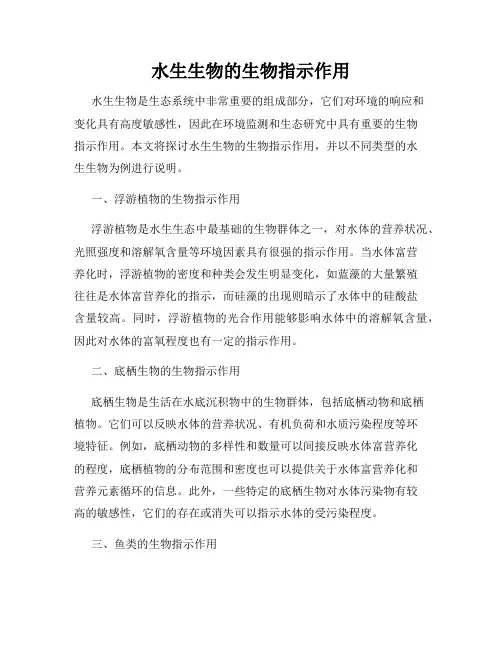 水生生物的生物指示作用

水生生物是生态系统中非常重要的组成部分，它们对环境的响应和变化具有高度敏感性，因此在环境监测和生态研究中具有重要的生物指示作用。本文将探讨水生生物的生物指示作用，并以不同类型的水生生物为例进行说明。

一、浮游植物的生物指示作用

浮游植物是水生生态中最基础的生物群体之一，对水体的营养状况、光照强度和溶解氧含量等环境因素具有很强的指示作用。当水体富营养化时，浮游植物的密度和种类会发生明显变化，如蓝藻的大量繁殖往往是水体富营养化的指示，而硅藻的出现则暗示了水体中的硅酸盐含量较高。同时，浮游植物的光合作用能够影响水体中的溶解氧含量，因此对水体的富氧程度也有一定的指示作用。

二、底栖生物的生物指示作用

底栖生物是生活在水底沉积物中的生物群体，包括底栖动物和底栖植物。它们可以反映水体的营养状况、有机负荷和水质污染程度等环境特征。例如，底栖动物的多样性和数量可以间接反映水体富营养化的程度，底栖植物的分布范围和密度也可以提供关于水体富营养化和营养元素循环的信息。此外，一些特定的底栖生物对水体污染物有较高的敏感性，它们的存在或消失可以指示水体的受污染程度。

三、鱼类的生物指示作用